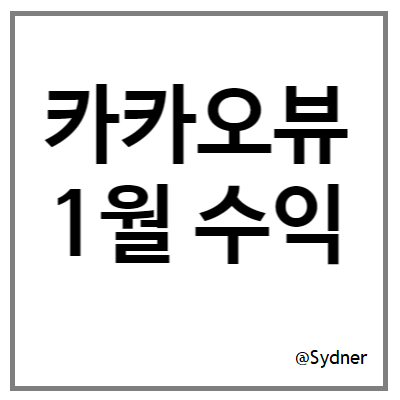 카카오뷰
1월 수익

@Sydner